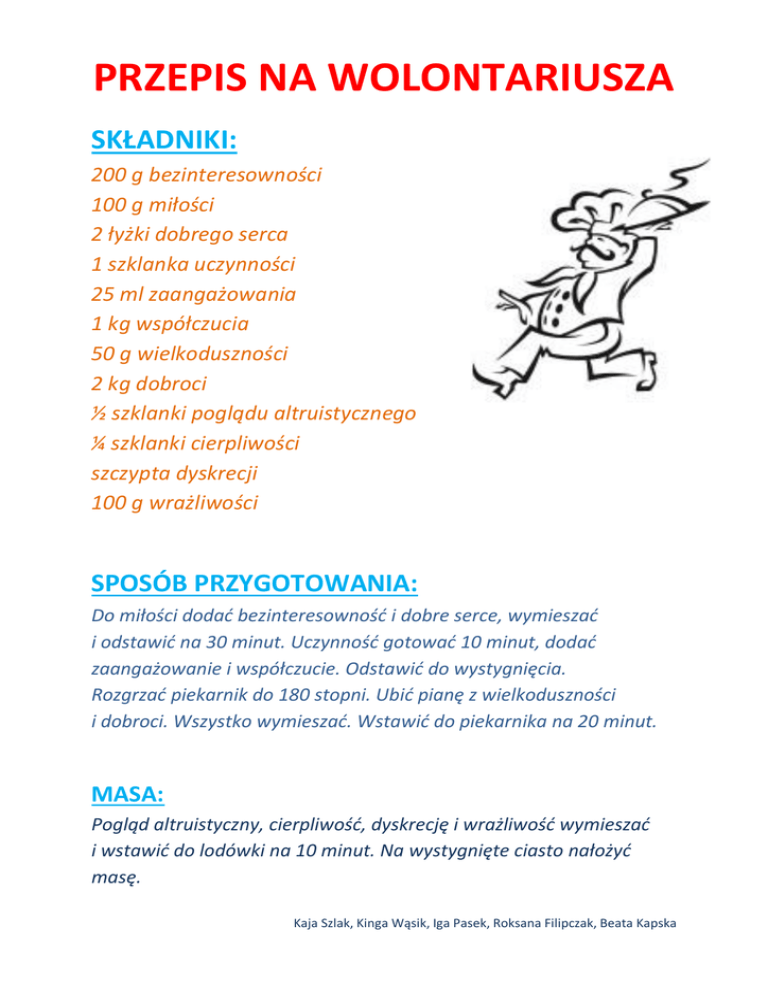 PRZEPIS NA WOLONTARIUSZA

SKŁADNIKI:

200 g bezinteresowności
100 g miłości
2 łyżki dobrego serca
1 szklanka uczynności
25 ml zaangażowania
1 kg współczucia
50 g wielkoduszności
2 kg dobroci
½ szklanki poglądu altruistycznego
¼ szklanki cierpliwości
szczypta dyskrecji
100 g wrażliwości

SPOSÓB PRZYGOTOWANIA:

Do miłości dodać bezinteresowność i dobre serce, wymieszać i odstawić na 30 minut. Uczynność gotować 10 minut, dodać zaangażowanie i współczucie. Odstawić do wystygnięcia. Rozgrzać piekarnik do 180 stopni. Ubić pianę z wielkoduszności i dobroci. Wszystko wymieszać. Wstawić do piekarnika na 20 minut.

MASA:

Pogląd altruistyczny, cierpliwość, dyskrecję i wrażliwość wymieszać i wstawić do lodówki na 10 minut. Na wystygnięte ciasto nałożyć masę.

Kaja Szlak, Kinga Wąsik, Iga Pasek, Roksana Filipczak, Beata Kapska